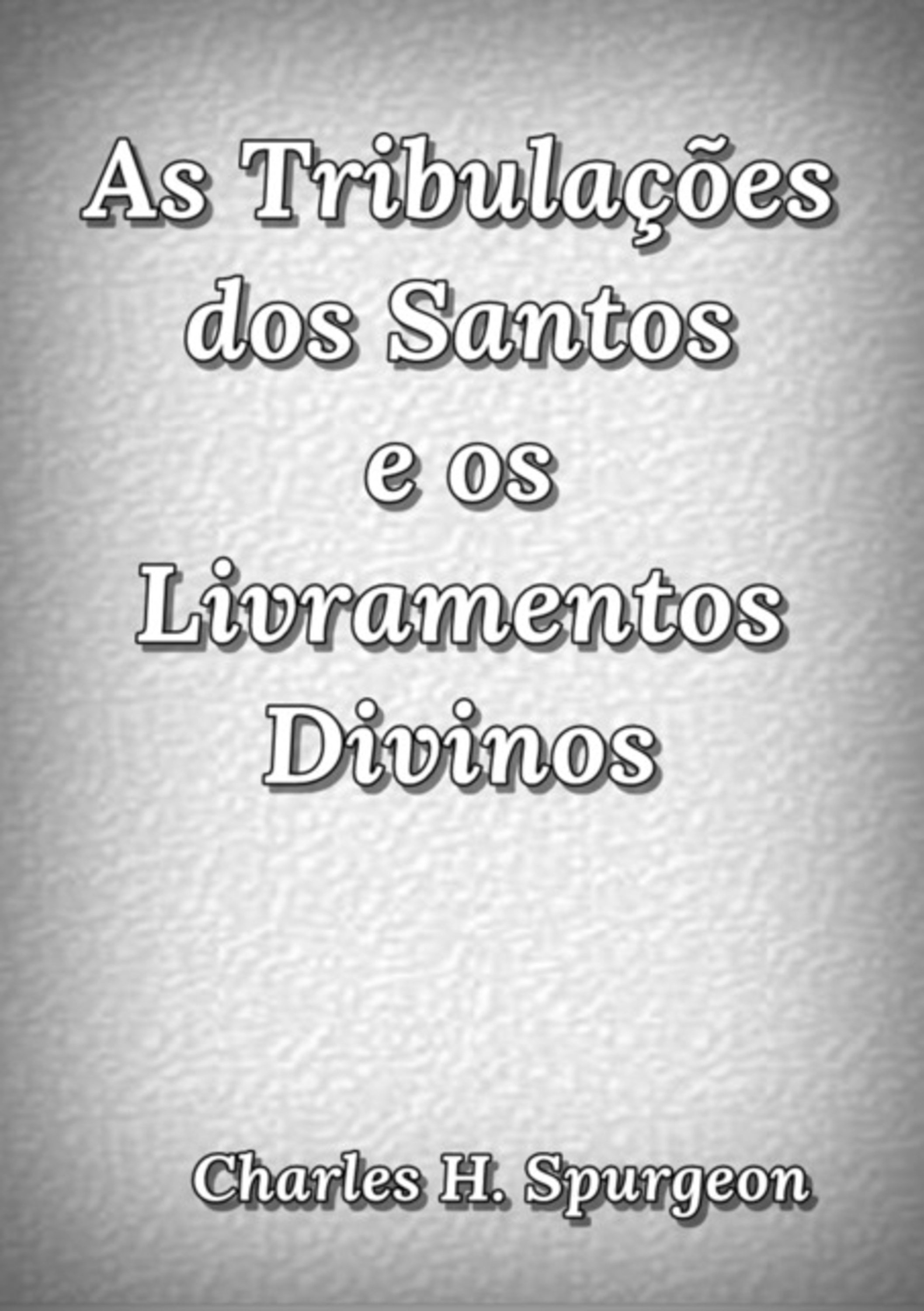 As Tribulações dos Santos e os Livramentos Divinos

Charles H. Spurgeon